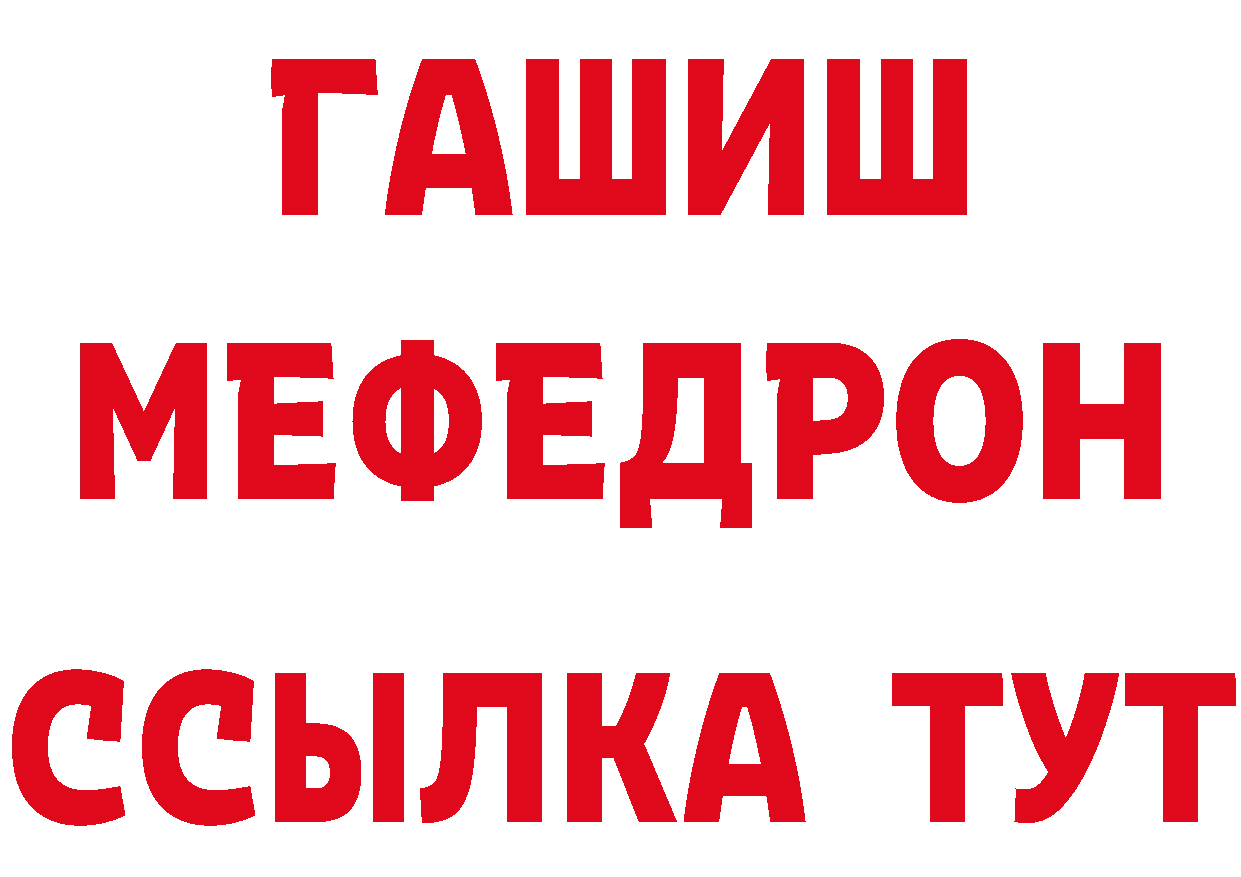 ГАШИШ
МЕФЕДРОН
ССЫЛКА ТУТ